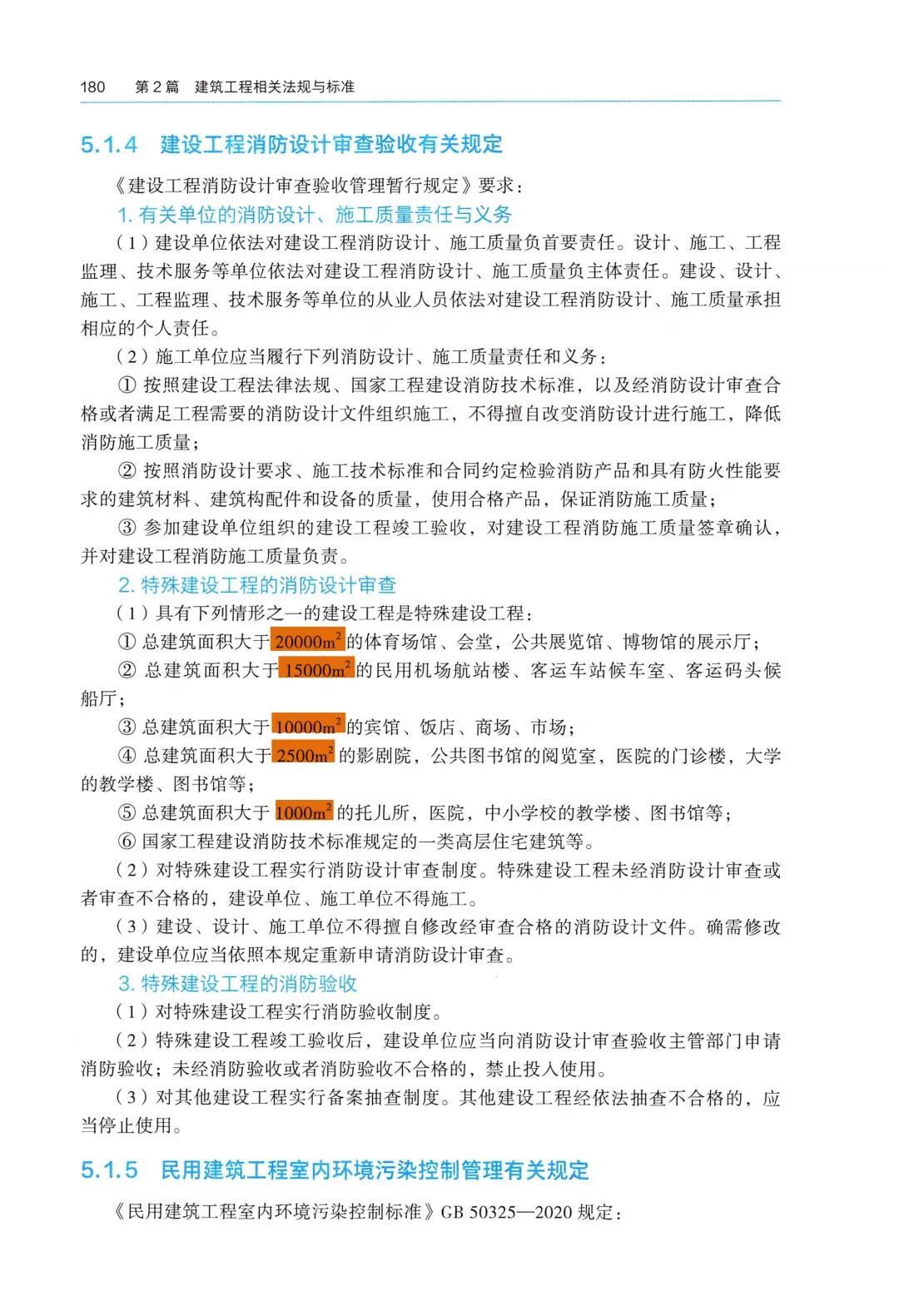 180　第 2 篇　建筑工程相关法规与标准

5.1.4　建设工程消防设计审查验收有关规定

《建设工程消防设计审查验收管理暂行规定》要求：

1. 有关单位的消防设计、施工质量责任与义务

（1）建设单位依法对建设工程消防设计、施工质量负首要责任。设计、施工、工程监理、技术服务等单位依法对建设工程消防设计、施工质量负主体责任。建设、设计、施工、工程监理、技术服务等单位的从业人员依法对建设工程消防设计、施工质量承担相应的个人责任。

（2）施工单位应当履行下列消防设计、施工质量责任和义务：

① 按照建设工程法律法规、国家工程建设消防技术标准，以及经消防设计审查合格或者满足工程需要的消防设计文件组织施工，不得擅自改变消防设计进行施工，降低消防施工质量；

② 按照消防设计要求、施工技术标准和合同约定检验消防产品和具有防火性能要求的建筑材料、建筑构配件和设备的质量，使用合格产品，保证消防施工质量；

③ 参加建设单位组织的建设工程竣工验收，对建设工程消防施工质量签章确认，并对建设工程消防施工质量负责。

2. 特殊建设工程的消防设计审查

（1）具有下列情形之一的建设工程是特殊建设工程：

① 总建筑面积大于 $20000m^2$ 的体育场馆、会堂，公共展览馆、博物馆的展示厅；

② 总建筑面积大于 $15000m^2$ 的民用机场航站楼、客运车站候车室、客运码头候船厅；

③ 总建筑面积大于 $10000m^2$ 的宾馆、饭店、商场、市场；

④ 总建筑面积大于 $2500m^2$ 的影剧院，公共图书馆的阅览室，医院的门诊楼，大学的教学楼、图书馆等；

⑤ 总建筑面积大于 $1000m^2$ 的托儿所，医院，中小学校的教学楼、图书馆等；

⑥ 国家工程建设消防技术标准规定的一类高层住宅建筑等。

（2）对特殊建设工程实行消防设计审查制度。特殊建设工程未经消防设计审查或者审查不合格的，建设单位、施工单位不得施工。

（3）建设、设计、施工单位不得擅自修改经审查合格的消防设计文件。确需修改的，建设单位应当依照本规定重新申请消防设计审查。

3. 特殊建设工程的消防验收

（1）对特殊建设工程实行消防验收制度。

（2）特殊建设工程竣工验收后，建设单位应当向消防设计审查验收主管部门申请消防验收；未经消防验收或者消防验收不合格的，禁止投入使用。

（3）对其他建设工程实行备案抽查制度。其他建设工程经依法抽查不合格的，应当停止使用。

5.1.5　民用建筑工程室内环境污染控制管理有关规定

《民用建筑工程室内环境污染控制标准》GB 50325—2020 规定：